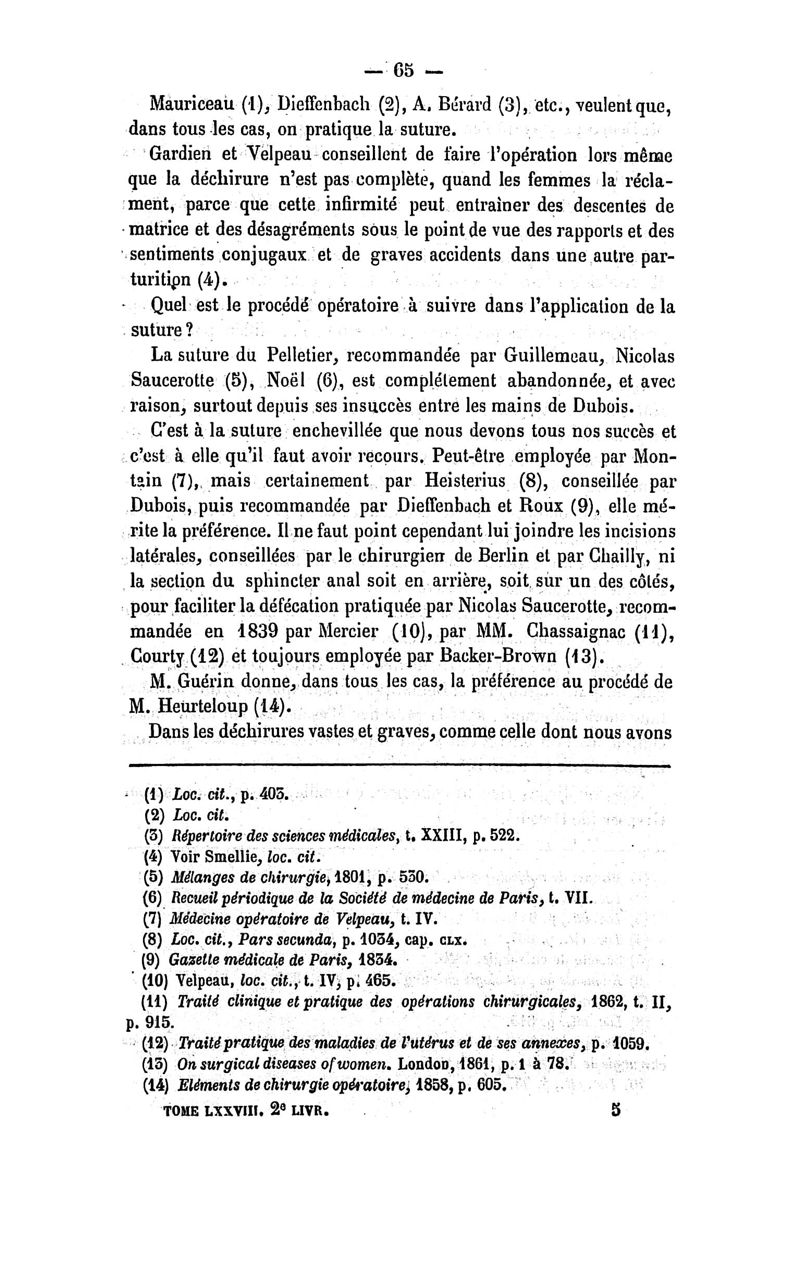 — 65 —

Mauriceau (1), Dieffenbach (2), A. Bérard (3), etc., veulent que, dans tous les cas, on pratique la suture.

Gardien et Velpeau conseillent de faire l'opération lors même que la déchirure n'est pas complète, quand les femmes la réclament, parce que cette infirmité peut entraîner des descentes de matrice et des désagréments sous le point de vue des rapports et des sentiments conjugaux et de graves accidents dans une autre parturition (4).

Quel est le procédé opératoire à suivre dans l'application de la suture ?

La suture du Pelletier, recommandée par Guillemeau, Nicolas Saucerotte (5), Noël (6), est complétement abandonnée, et avec raison, surtout depuis ses insuccès entre les mains de Dubois.

C'est à la suture enchevillée que nous devons tous nos succès et c'est à elle qu'il faut avoir recours. Peut-être employée par Montain (7), mais certainement par Heisterius (8), conseillée par Dubois, puis recommandée par Dieffenbach et Roux (9), elle mérite la préférence. Il ne faut point cependant lui joindre les incisions latérales, conseillées par le chirurgien de Berlin et par Chailly, ni la section du sphincter anal soit en arrière, soit sur un des côtés, pour faciliter la défécation pratiquée par Nicolas Saucerotte, recommandée en 1839 par Mercier (10), par MM. Chassaignac (11), Courty (12) et toujours employée par Backer-Brown (13).

M. Guérin donne, dans tous les cas, la préférence au procédé de M. Heurteloup (14).

Dans les déchirures vastes et graves, comme celle dont nous avons

(1) Loc. cit., p. 403.
(2) Loc. cit.
(3) Répertoire des sciences médicales, t. XXIII, p. 522.
(4) Voir Smellie, loc. cit.
(5) Mélanges de chirurgie, 1801, p. 530.
(6) Recueil périodique de la Société de médecine de Paris, t. VII.
(7) Médecine opératoire de Velpeau, t. IV.
(8) Loc. cit., Pars secunda, p. 1034, cap. CLX.
(9) Gazette médicale de Paris, 1834.
(10) Velpeau, loc. cit., t. IV, p. 465.
(11) Traité clinique et pratique des opérations chirurgicales, 1862, t. II, p. 915.
(12) Traité pratique des maladies de l'utérus et de ses annexes, p. 1059.
(13) On surgical diseases of women. London, 1861, p. 1 à 78.
(14) Eléments de chirurgie opératoire, 1858, p. 605.

TOME LXXVIII. 2e LIVR. 5